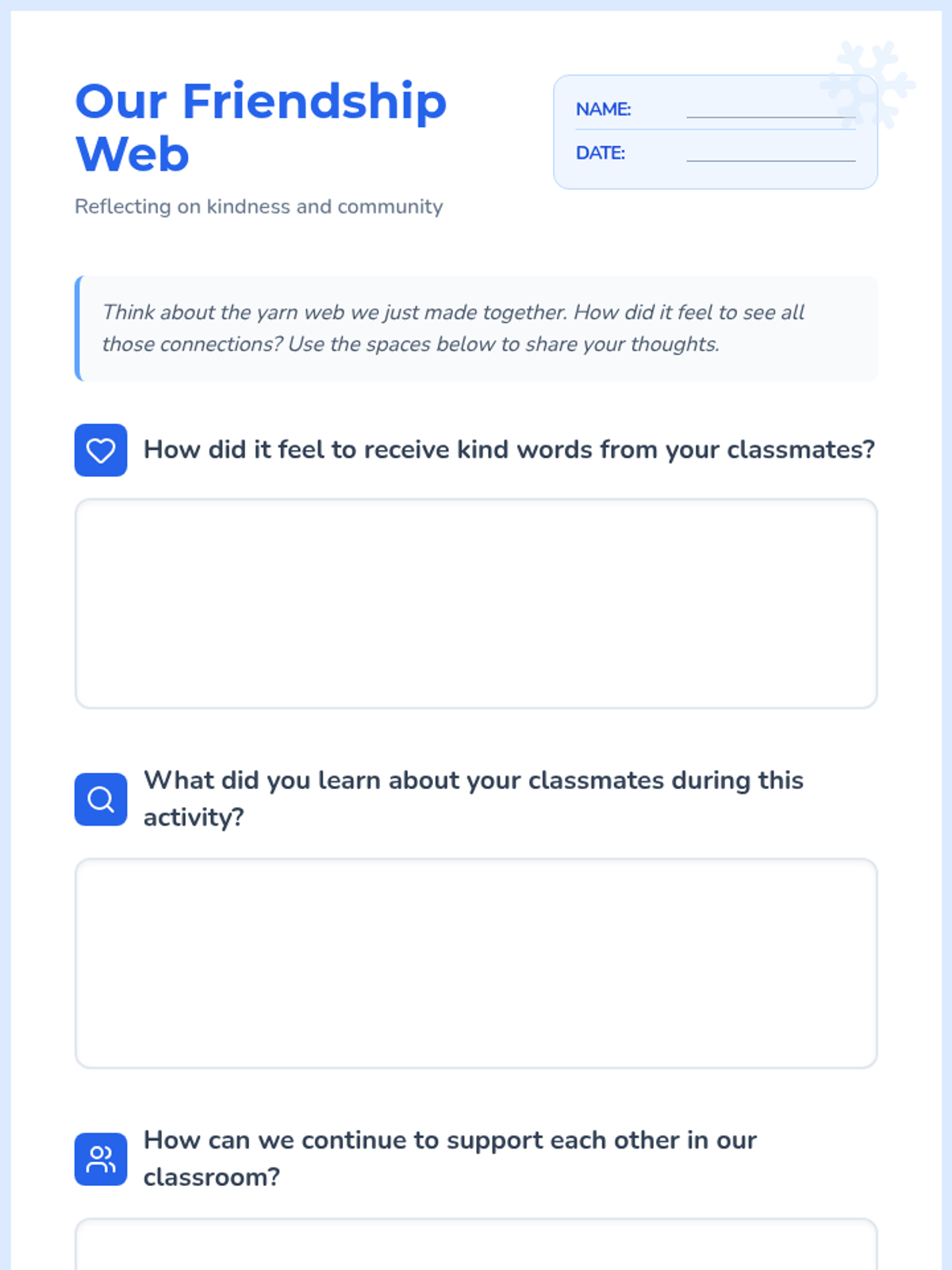 Our Friendship Web

Reflecting on kindness and community

NAME: ____
DATE: ____

Think about the yarn web we just made together. How did it feel to see all those connections? Use the spaces below to share your thoughts.

How did it feel to receive kind words from your classmates?

What did you learn about your classmates during this activity?

How can we continue to support each other in our classroom?